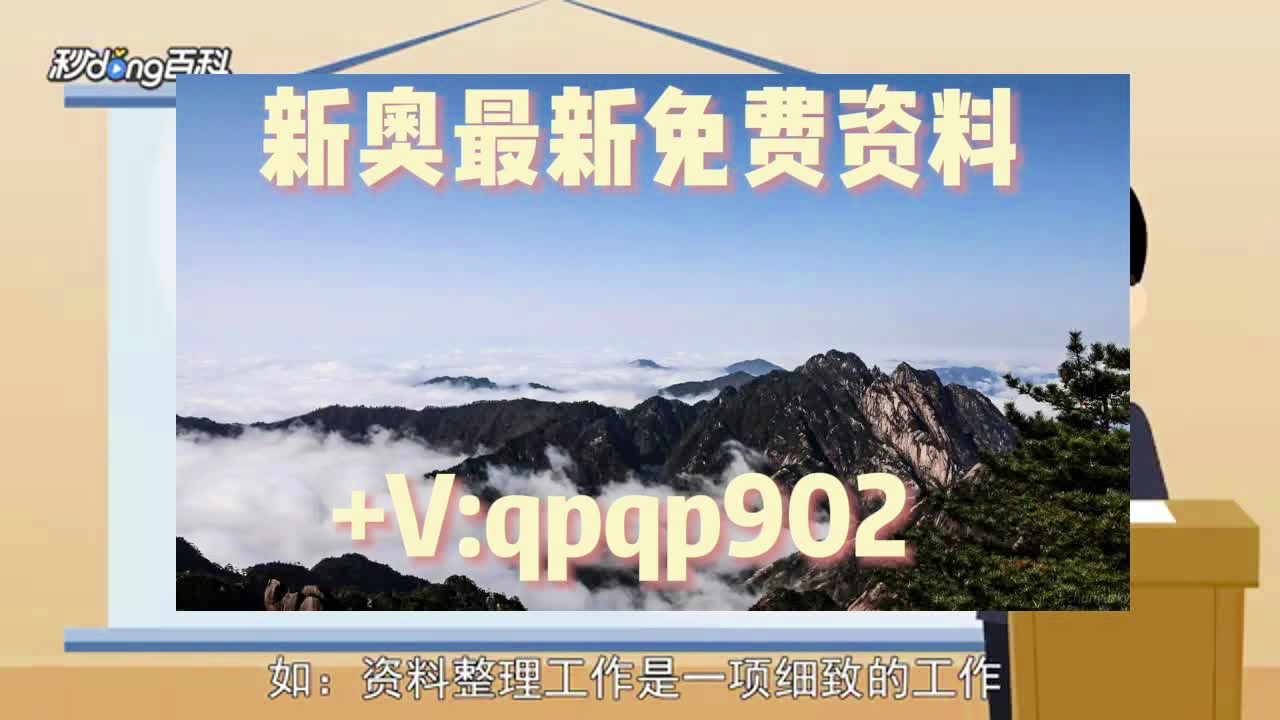 秒dong百科

新奥最新免费资料

+V:qpqp902

如：资料整理工作是一项细致的工作